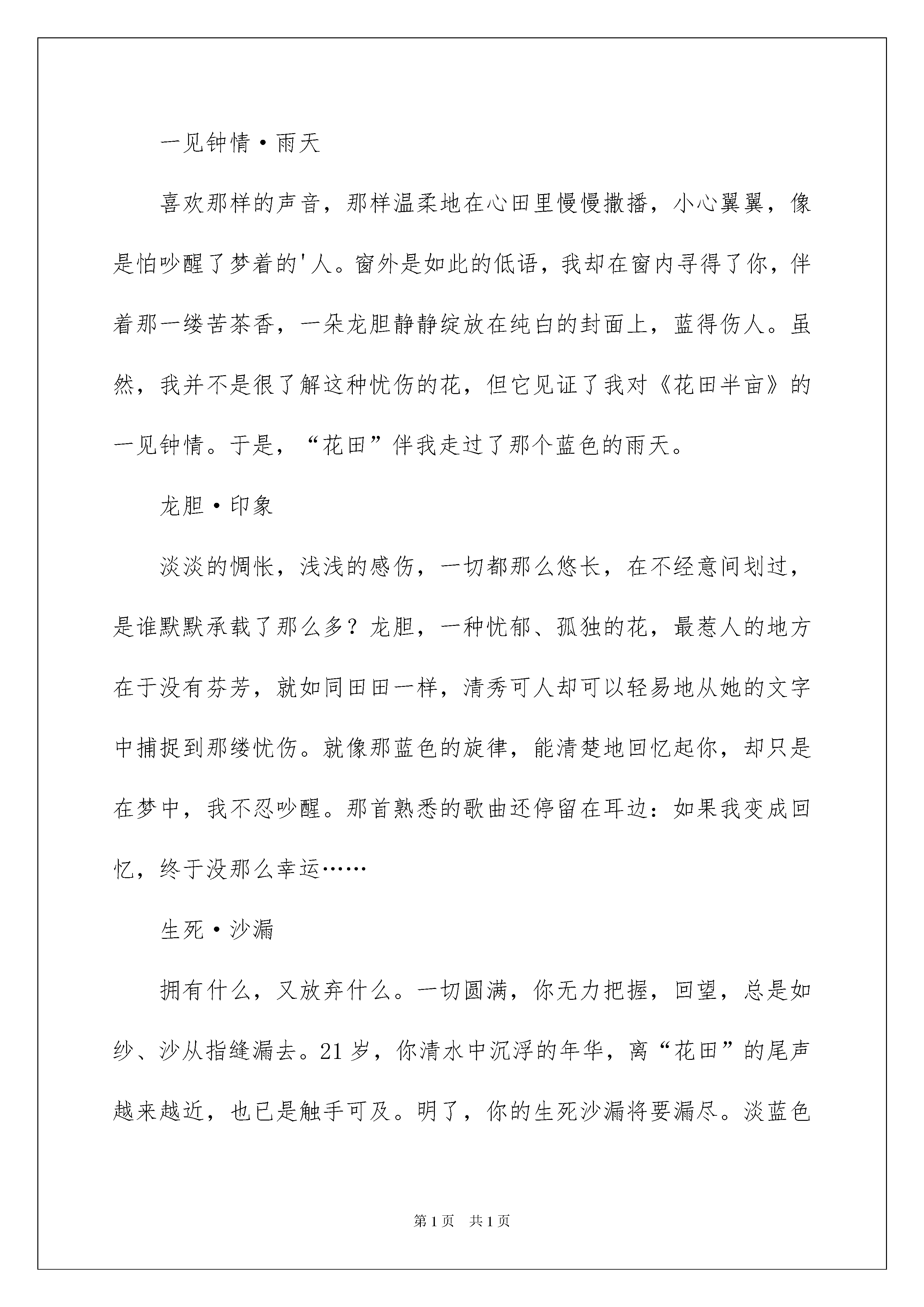 一见钟情·雨天

喜欢那样的声音，那样温柔地在心田里慢慢撒播，小心翼翼，像是怕吵醒了梦着的'人。窗外是如此的低语，我却在窗内寻得了你，伴着那一缕苦茶香，一朵龙胆静静绽放在纯白的封面上，蓝得伤人。虽然，我并不是很了解这种忧伤的花，但它见证了我对《花田半亩》的一见钟情。于是，“花田”伴我走过了那个蓝色的雨天。

龙胆·印象

淡淡的惆怅，浅浅的感伤，一切都那么悠长，在不经意间划过，是谁默默承载了那么多？龙胆，一种忧郁、孤独的花，最惹人的地方在于没有芬芳，就如同田田一样，清秀可人却可以轻易地从她的文字中捕捉到那缕忧伤。就像那蓝色的旋律，能清楚地回忆起你，却只是在梦中，我不忍吵醒。那首熟悉的歌曲还停留在耳边：如果我变成回忆，终于没那么幸运……

生死·沙漏

拥有什么，又放弃什么。一切圆满，你无力把握，回望，总是如纱、沙从指缝漏去。21岁，你清水中沉浮的年华，离“花田”的尾声越来越近，也已是触手可及。明了，你的生死沙漏将要漏尽。淡蓝色

第1页　共1页